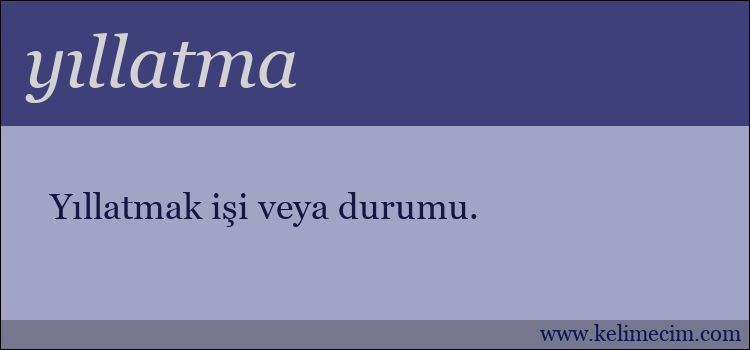 yıllatma

Yıllatmak işi veya durumu.

www.kelimecim.com